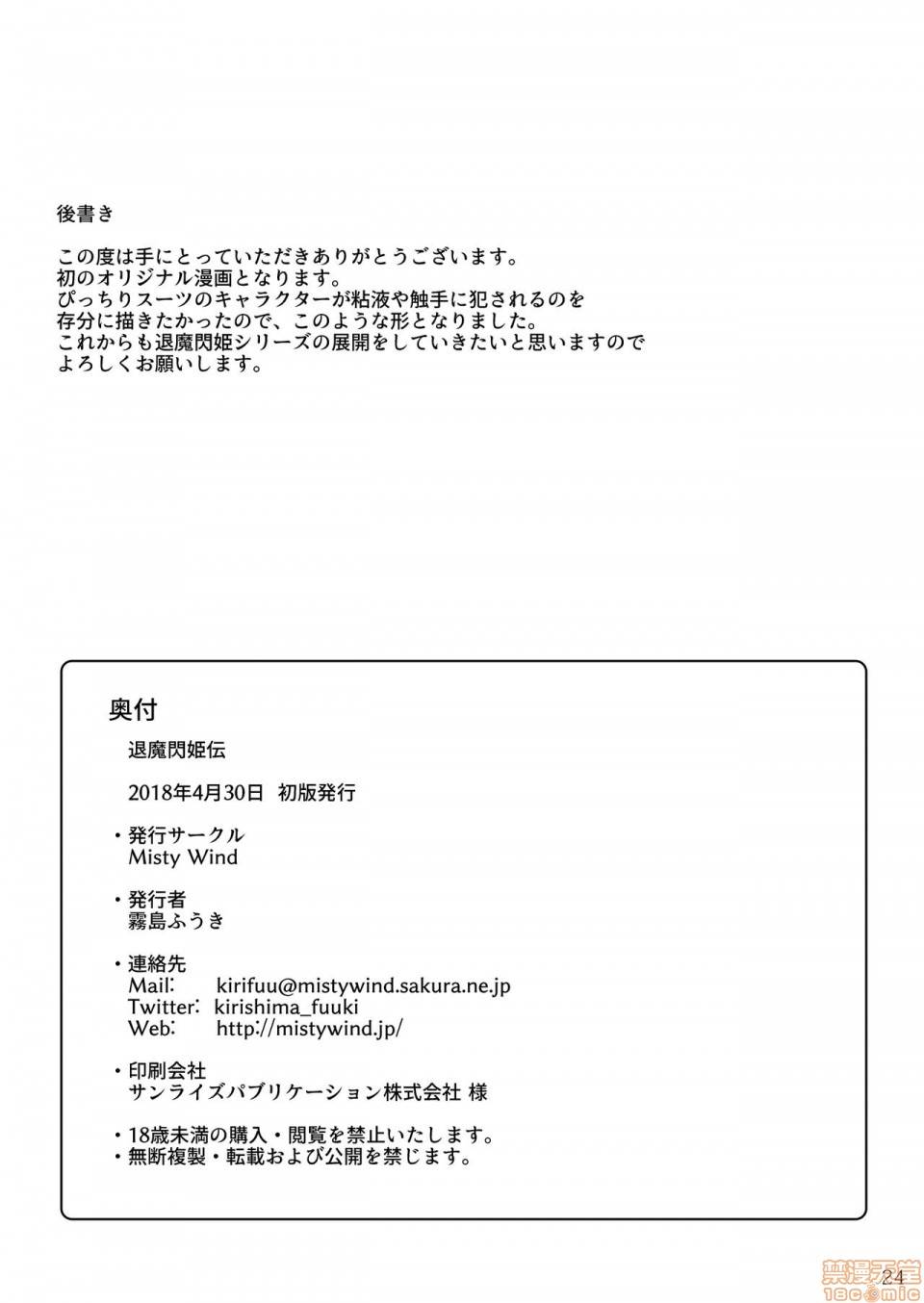 後書き

この度は手にとっていただきありがとうございます。
初のオリジナル漫画となります。
ぴっちりスーツのキャラクターが粘液や触手に犯されるのを
存分に描きたかったので、このような形となりました。
これからも退魔閃姫シリーズの展開をしていきたいと思いますので
よろしくお願いします。

奥付

退魔閃姫伝

2018年4月30日 初版発行

・発行サークル
Misty Wind

・発行者
霧島ふうき

・連絡先
Mail: kirifuu@mistywind.sakura.ne.jp
Twitter: kirishima_fuuki
Web: http://mistywind.jp/

・印刷会社
サンライズパブリケーション株式会社 様

・18歳未満の購入・閲覧を禁止いたします。
・無断複製・転載および公開を禁じます。

24

禁漫天堂
18comic